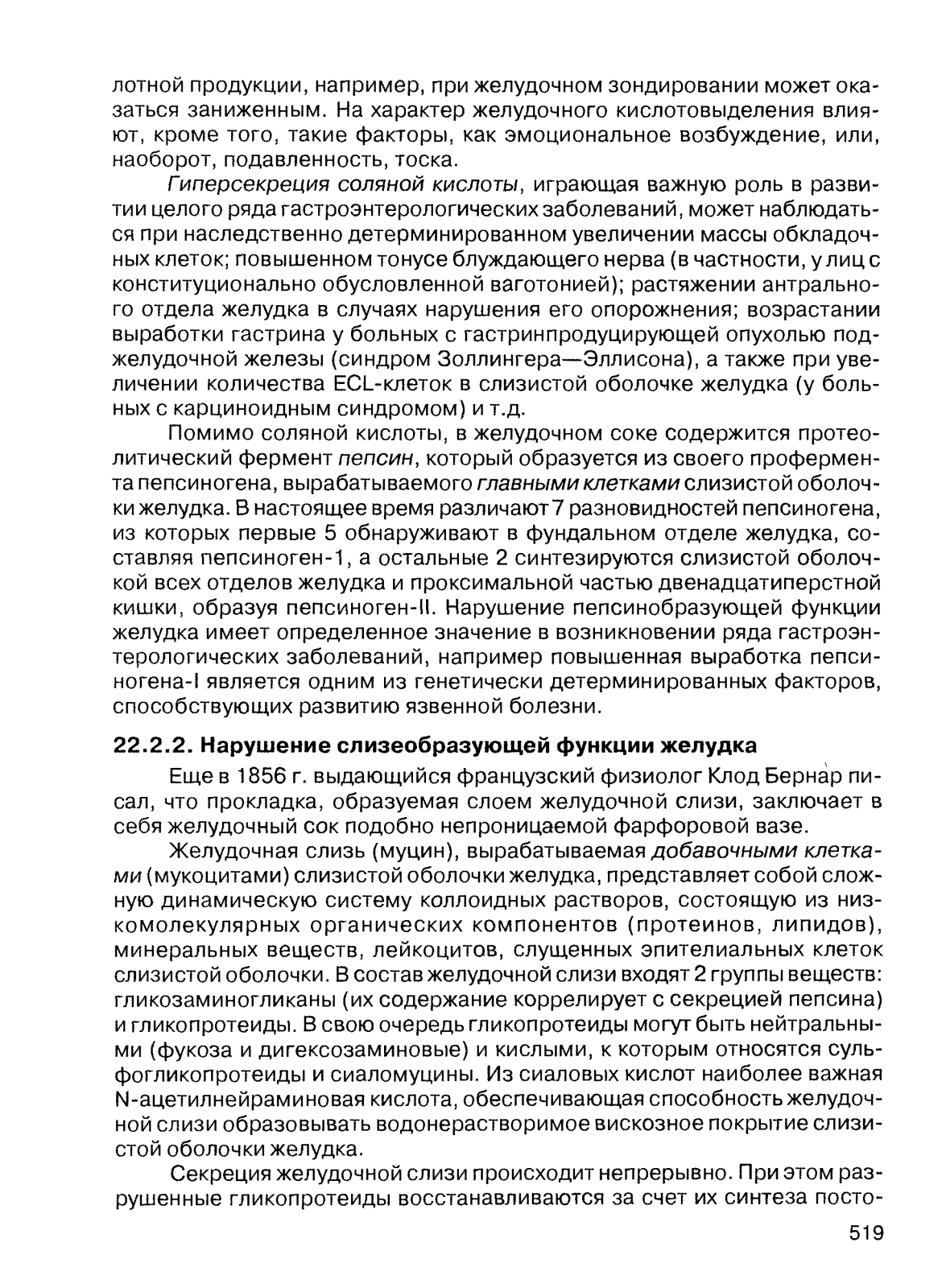 лотной продукции, например, при желудочном зондировании может оказаться заниженным. На характер желудочного кислотовыделения влияют, кроме того, такие факторы, как эмоциональное возбуждение, или, наоборот, подавленность, тоска.

Гиперсекреция соляной кислоты, играющая важную роль в развитии целого ряда гастроэнтерологических заболеваний, может наблюдаться при наследственно детерминированном увеличении массы обкладочных клеток; повышенном тонусе блуждающего нерва (в частности, у лиц с конституционально обусловленной ваготонией); растяжении антрального отдела желудка в случаях нарушения его опорожнения; возрастании выработки гастрина у больных с гастринпродуцирующей опухолью поджелудочной железы (синдром Золлингера—Эллисона), а также при увеличении количества ECL-клеток в слизистой оболочке желудка (у больных с карциноидным синдромом) и т.д.

Помимо соляной кислоты, в желудочном соке содержится протеолитический фермент пепсин, который образуется из своего профермента пепсиногена, вырабатываемого главными клетками слизистой оболочки желудка. В настоящее время различают 7 разновидностей пепсиногена, из которых первые 5 обнаруживают в фундальном отделе желудка, составляя пепсиноген-1, а остальные 2 синтезируются слизистой оболочкой всех отделов желудка и проксимальной частью двенадцатиперстной кишки, образуя пепсиноген-II. Нарушение пепсинобразующей функции желудка имеет определенное значение в возникновении ряда гастроэнтерологических заболеваний, например повышенная выработка пепсиногена-I является одним из генетически детерминированных факторов, способствующих развитию язвенной болезни.

22.2.2. Нарушение слизеобразующей функции желудка

Еще в 1856 г. выдающийся французский физиолог Клод Бернар писал, что прокладка, образуемая слоем желудочной слизи, заключает в себя желудочный сок подобно непроницаемой фарфоровой вазе.

Желудочная слизь (муцин), вырабатываемая добавочными клетками (мукоцитами) слизистой оболочки желудка, представляет собой сложную динамическую систему коллоидных растворов, состоящую из низкомолекулярных органических компонентов (протеинов, липидов), минеральных веществ, лейкоцитов, слущенных эпителиальных клеток слизистой оболочки. В состав желудочной слизи входят 2 группы веществ: гликозаминогликаны (их содержание коррелирует с секрецией пепсина) и гликопротеиды. В свою очередь гликопротеиды могут быть нейтральными (фукоза и дигексозаминовые) и кислыми, к которым относятся сульфогликопротеиды и сиаломуцины. Из сиаловых кислот наиболее важная N-ацетилнейраминовая кислота, обеспечивающая способность желудочной слизи образовывать водонерастворимое вискозное покрытие слизистой оболочки желудка.

Секреция желудочной слизи происходит непрерывно. При этом разрушенные гликопротеиды восстанавливаются за счет их синтеза посто-

519